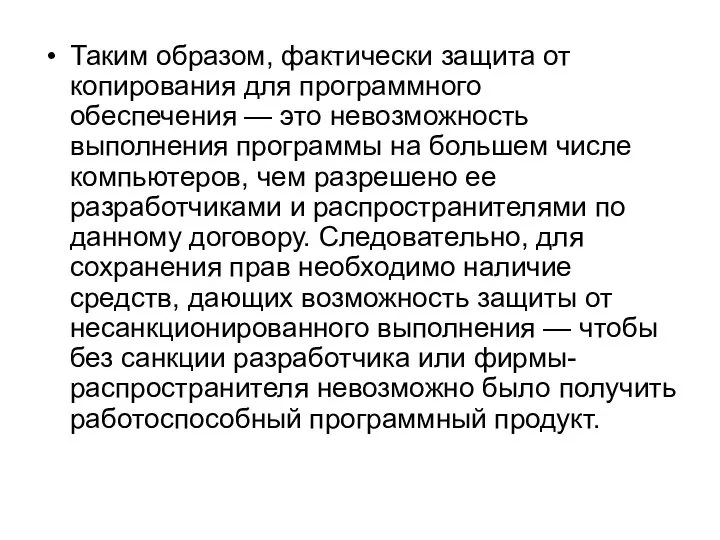 • Таким образом, фактически защита от копирования для программного обеспечения — это невозможность выполнения программы на большем числе компьютеров, чем разрешено ее разработчиками и распространителями по данному договору. Следовательно, для сохранения прав необходимо наличие средств, дающих возможность защиты от несанкционированного выполнения — чтобы без санкции разработчика или фирмы-распространителя невозможно было получить работоспособный программный продукт.